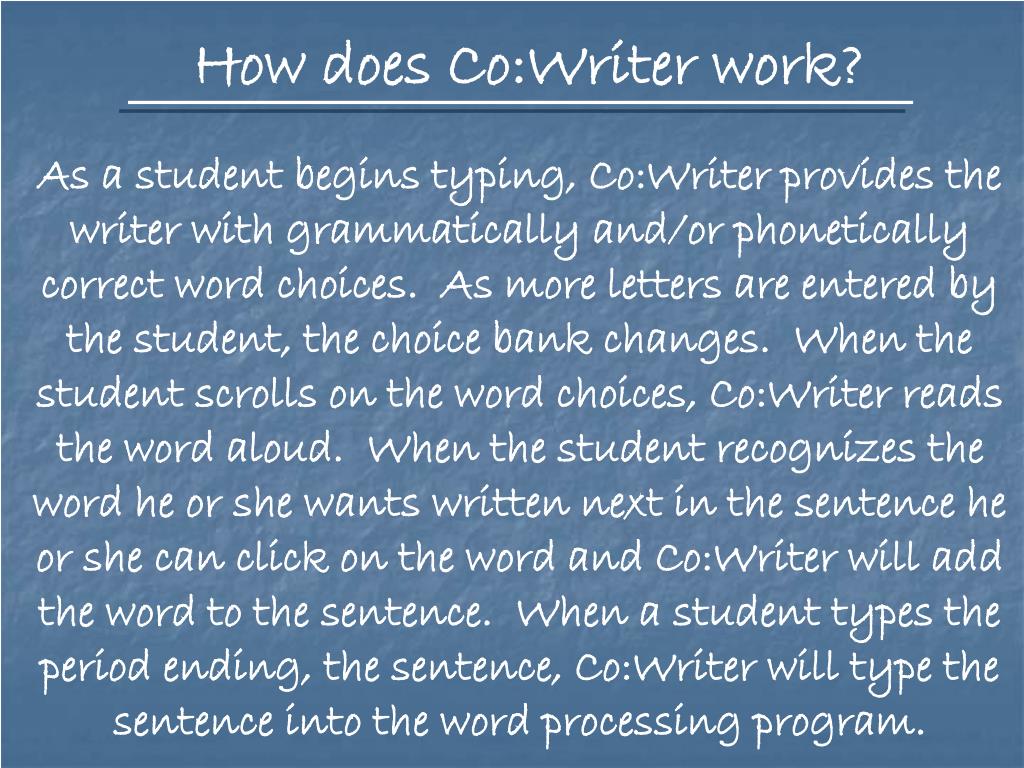 How does Co:Writer work?

As a student begins typing, Co:Writer provides the writer with grammatically and/or phonetically correct word choices. As more letters are entered by the student, the choice bank changes. When the student scrolls on the word choices, Co:Writer reads the word aloud. When the student recognizes the word he or she wants written next in the sentence he or she can click on the word and Co:Writer will add the word to the sentence. When a student types the period ending, the sentence, Co:Writer will type the sentence into the word processing program.